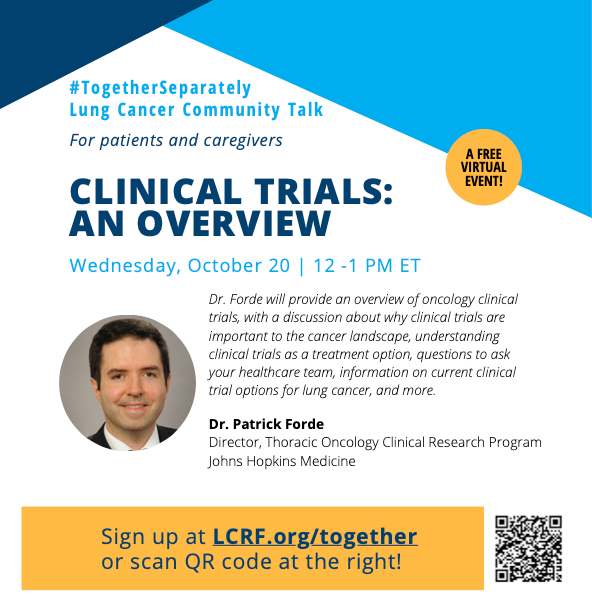 #TogetherSeparately
Lung Cancer Community Talk

For patients and caregivers

A FREE VIRTUAL EVENT!

CLINICAL TRIALS: AN OVERVIEW

Wednesday, October 20 | 12 -1 PM ET

Dr. Forde will provide an overview of oncology clinical trials, with a discussion about why clinical trials are important to the cancer landscape, understanding clinical trials as a treatment option, questions to ask your healthcare team, information on current clinical trial options for lung cancer, and more.

Dr. Patrick Forde
Director, Thoracic Oncology Clinical Research Program
Johns Hopkins Medicine

Sign up at LCRF.org/together
or scan QR code at the right!